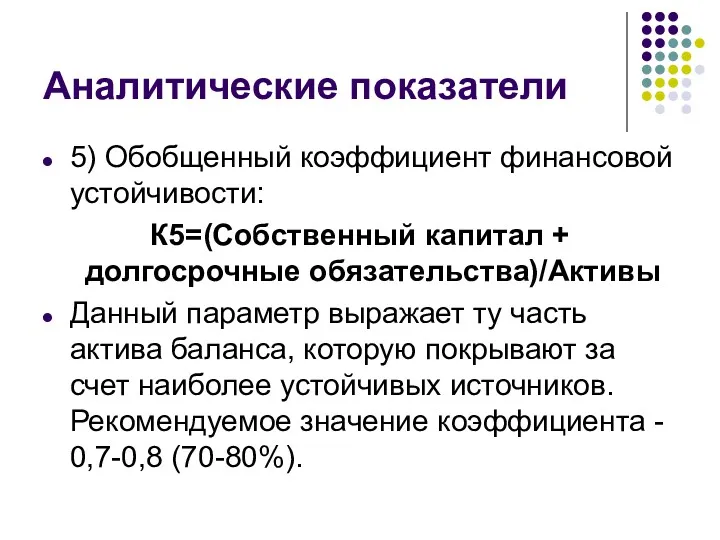 Аналитические показатели

5) Обобщенный коэффициент финансовой устойчивости:

К5=(Собственный капитал + долгосрочные обязательства)/Активы

Данный параметр выражает ту часть актива баланса, которую покрывают за счет наиболее устойчивых источников. Рекомендуемое значение коэффициента - 0,7-0,8 (70-80%).